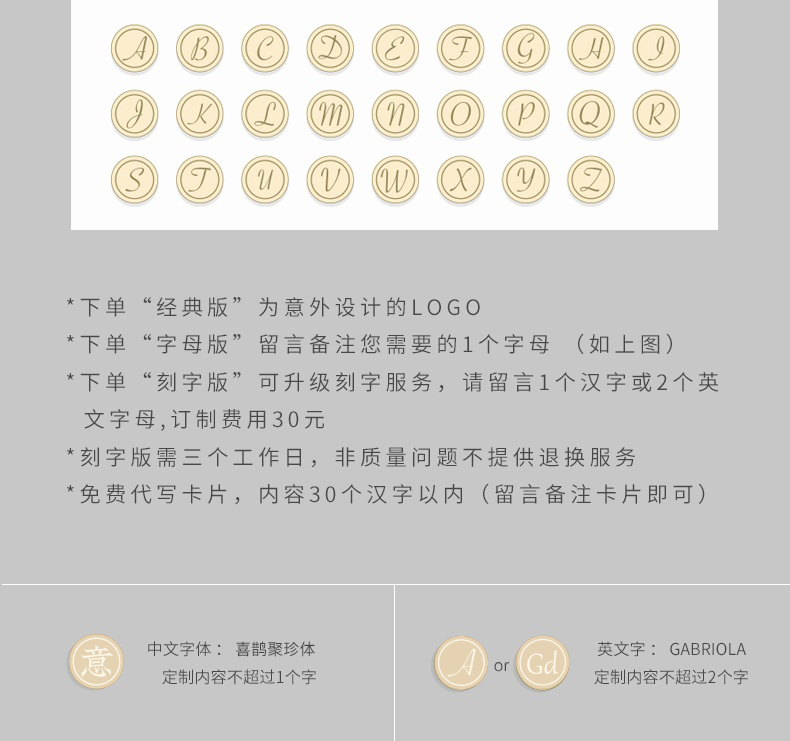 A B C D E F G H I
J K L M N O P Q R
S T U V W X Y Z

*下单“经典版”为意外设计的LOGO
*下单“字母版”留言备注您需要的1个字母 （如上图）
*下单“刻字版”可升级刻字服务，请留言1个汉字或2个英文字母,订制费用30元
*刻字版需三个工作日，非质量问题不提供退换服务
*免费代写卡片，内容30个汉字以内（留言备注卡片即可）

意

中文字体： 喜鹊聚珍体
定制内容不超过1个字

A or Gd

英文字： GABRIOLA
定制内容不超过2个字